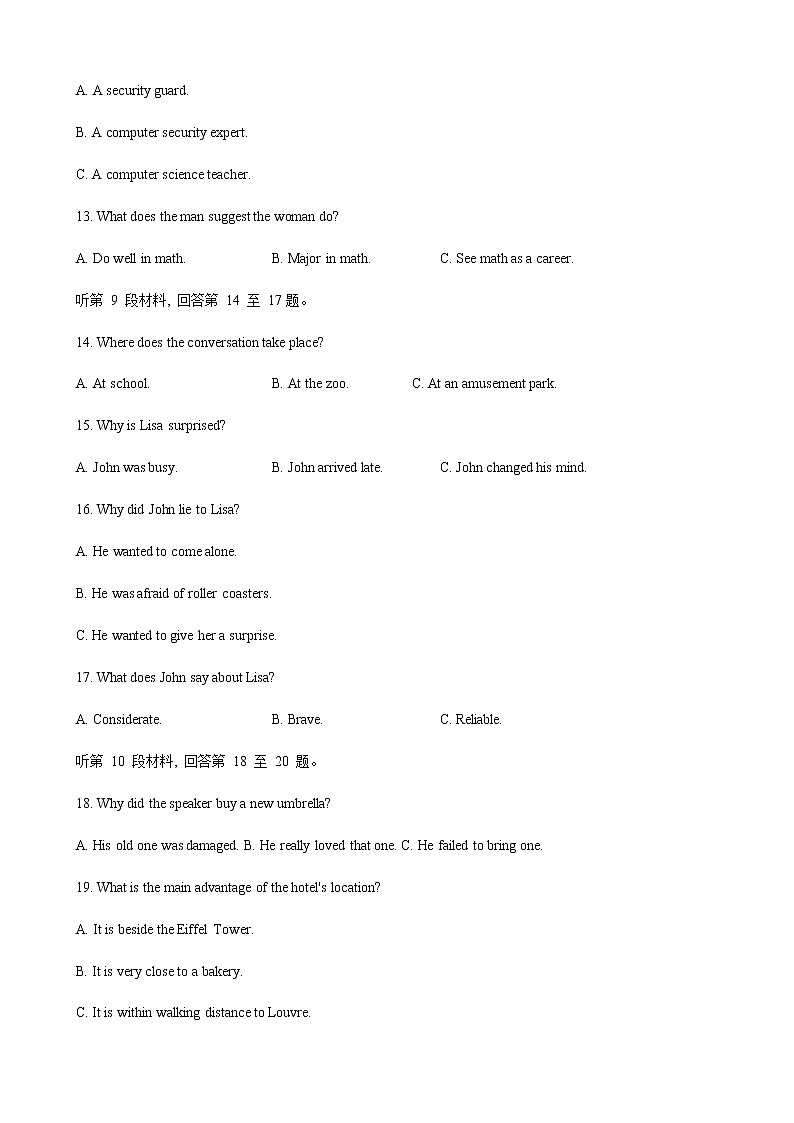 A. A security guard.

B. A computer security expert.

C. A computer science teacher.

13. What does the man suggest the woman do?

A. Do well in math. B. Major in math. C. See math as a career.

听第 9 段材料，回答第 14 至 17 题。

14. Where does the conversation take place?

A. At school. B. At the zoo. C. At an amusement park.

15. Why is Lisa surprised?

A. John was busy. B. John arrived late. C. John changed his mind.

16. Why did John lie to Lisa?

A. He wanted to come alone.

B. He was afraid of roller coasters.

C. He wanted to give her a surprise.

17. What does John say about Lisa?

A. Considerate. B. Brave. C. Reliable.

听第 10 段材料，回答第 18 至 20 题。

18. Why did the speaker buy a new umbrella?

A. His old one was damaged. B. He really loved that one. C. He failed to bring one.

19. What is the main advantage of the hotel's location?

A. It is beside the Eiffel Tower.

B. It is very close to a bakery.

C. It is within walking distance to Louvre.